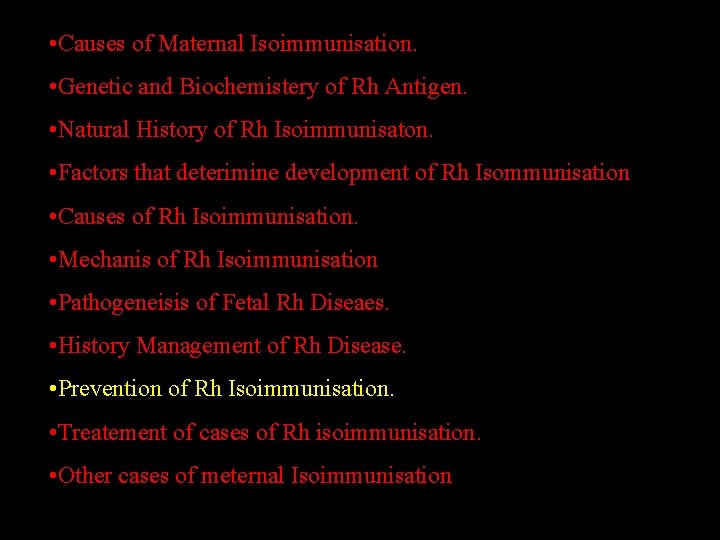 • Causes of Maternal Isoimmunisation.

• Genetic and Biochemistery of Rh Antigen.

• Natural History of Rh Isoimmunisaton.

• Factors that deterimine development of Rh Isommunisation

• Causes of Rh Isoimmunisation.

• Mechanis of Rh Isoimmunisation

• Pathogeneisis of Fetal Rh Diseaes.

• History Management of Rh Disease.

• Prevention of Rh Isoimmunisation.

• Treatement of cases of Rh isoimmunisation.

• Other cases of meternal Isoimmunisation